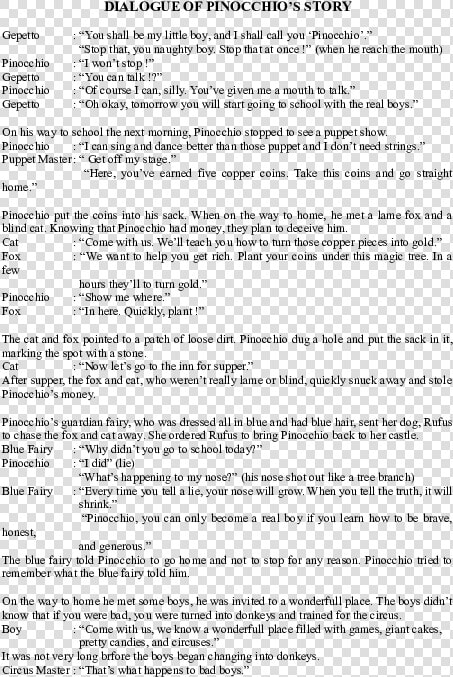 DIALOGUE OF PINOCCHIO'S STORY

Gepetto : "You shall be my little boy, and I shall call you 'Pinocchio'."
"Stop that, you naughty boy. Stop that at once !" (when he reach the mouth)
Pinocchio : "I won't stop !"
Gepetto : "You can talk !?"
Pinocchio : "Of course I can, silly. You've given me a mouth to talk."
Gepetto : "Oh okay, tomorrow you will start going to school with the real boys."

On his way to school the next morning, Pinocchio stopped to see a puppet show.
Pinocchio : "I can sing and dance better than those puppet and I don't need strings."
Puppet Master : " Get off my stage."
"Here, you've earned five copper coins. Take this coins and go straight home."

Pinocchio put the coins into his sack. When on the way to home, he met a lame fox and a blind cat. Knowing that Pinocchio had money, they plan to deceive him.
Cat : "Come with us. We'll teach you how to turn those copper pieces into gold."
Fox : "We want to help you get rich. Plant your coins under this magic tree. In a few
hours they'll to turn gold."
Pinocchio : "Show me where."
Fox : "In here. Quickly, plant !"

The cat and fox pointed to a patch of loose dirt. Pinocchio dug a hole and put the sack in it, marking the spot with a stone.
Cat : "Now let's go to the inn for supper."
After supper, the fox and cat, who weren't really lame or blind, quickly snuck away and stole Pinocchio's money.

Pinocchio's guardian fairy, who was dressed all in blue and had blue hair, sent her dog, Rufus to chase the fox and cat away. She ordered Rufus to bring Pinocchio back to her castle.
Blue Fairy : "Why didn't you go to school today?"
Pinocchio : "I did" (lie)
"What's happening to my nose?" (his nose shot out like a tree branch)
Blue Fairy : "Every time you tell a lie, your nose will grow. When you tell the truth, it will shrink."
"Pinocchio, you can only become a real boy if you learn how to be brave, honest,
and generous."
The blue fairy told Pinocchio to go home and not to stop for any reason. Pinocchio tried to remember what the blue fairy told him.

On the way to home he met some boys, he was invited to a wonderfull place. The boys didn't know that if you were bad, you were turned into donkeys and trained for the circus.
Boy : "Come with us, we know a wonderfull place filled with games, giant cakes, pretty candies, and circuses."
It was not very long brfore the boys began changing into donkeys.
Circus Master : "That's what happens to bad boys."